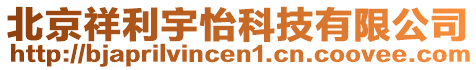 北京祥利宇怡科技有限公司
http://bjaprilvincen1.cn.coovee.com